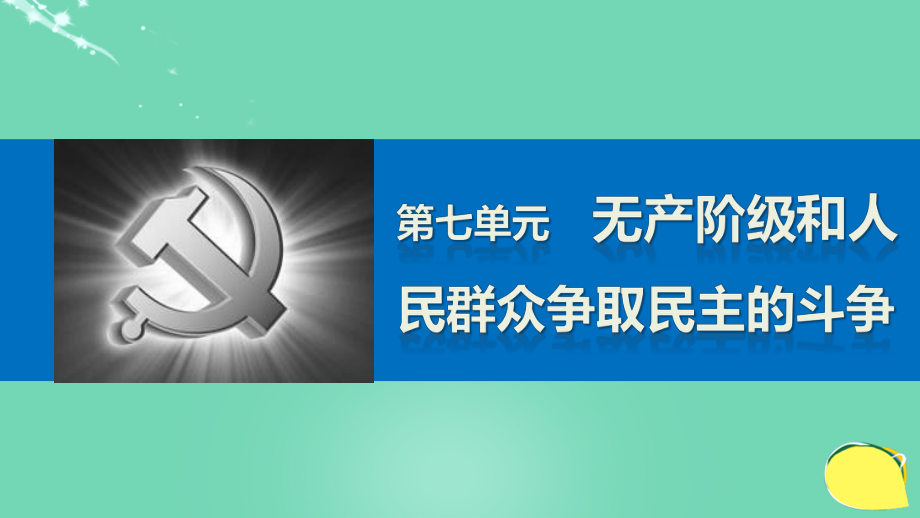 第七单元　无产阶级和人民群众争取民主的斗争